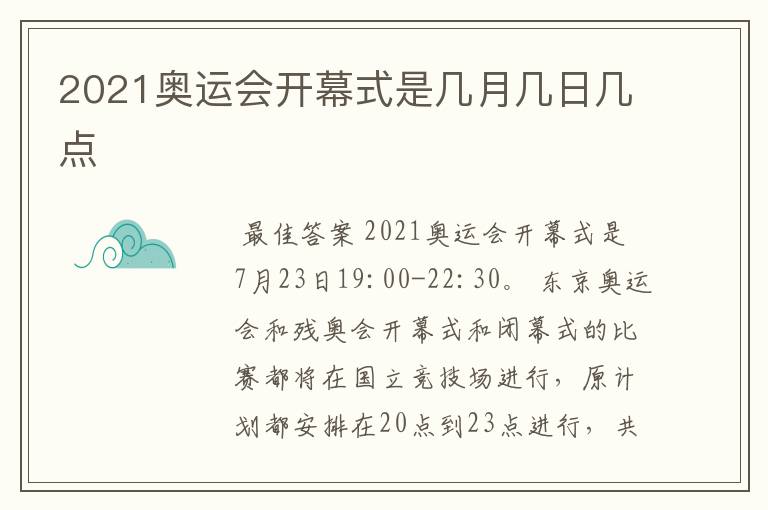 2021奥运会开幕式是几月几日几点

最佳答案 2021奥运会开幕式是7月23日19:00-22:30。 东京奥运会和残奥会开幕式和闭幕式的比赛都将在国立竞技场进行，原计划都安排在20点到23点进行， 共